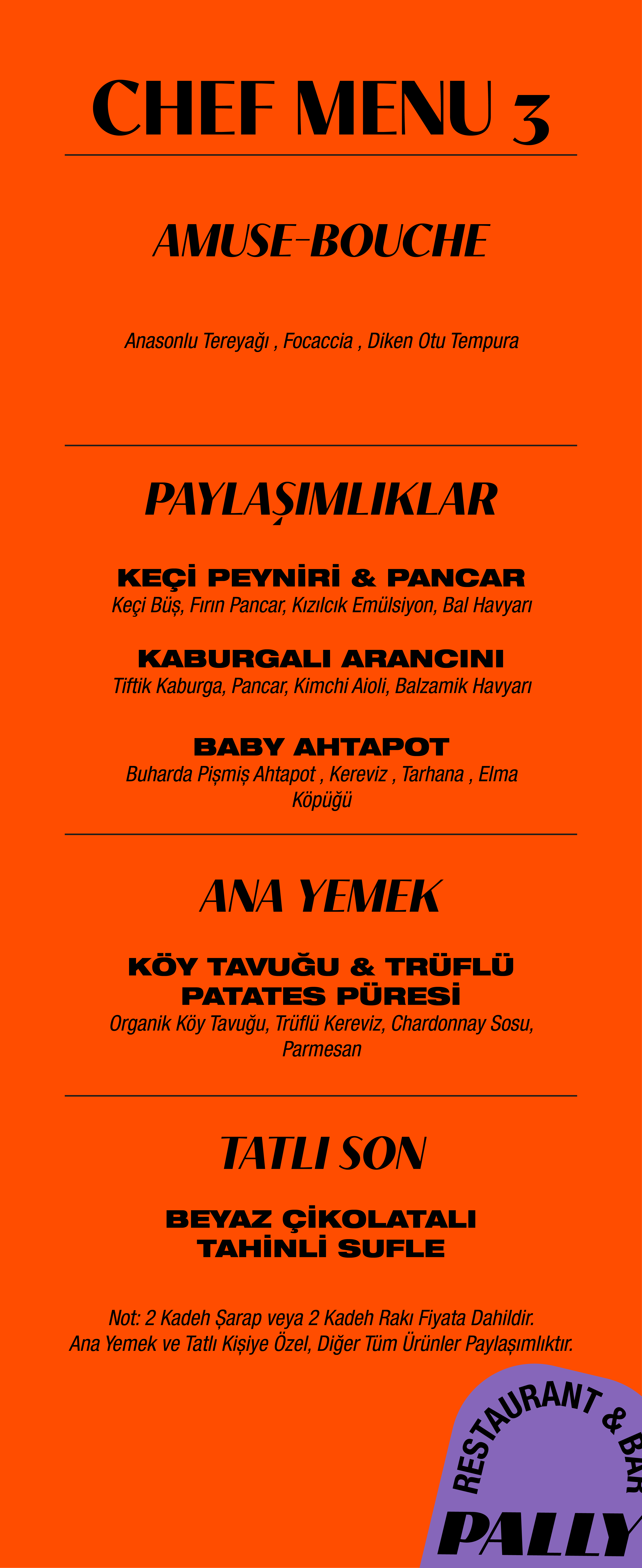 CHEF MENU 3

AMUSE-BOUCHE

Anasonlu Tereyağı , Focaccia , Diken Otu Tempura

PAYLAŞIMLIKLAR

KEÇİ PEYNİRİ & PANCAR
Keçi Büş, Fırın Pancar, Kızılcık Emülsiyon, Bal Havyarı

KABURGALI ARANCINI
Tiftik Kaburga, Pancar, Kimchi Aioli, Balzamik Havyarı

BABY AHTAPOT
Buharda Pişmiş Ahtapot , Kereviz , Tarhana , Elma Köpüğü

ANA YEMEK

KÖY TAVUĞU & TRÜFLÜ PATATES PÜRESİ
Organik Köy Tavuğu, Trüflü Kereviz, Chardonnay Sosu, Parmesan

TATLI SON

BEYAZ ÇİKOLATALI TAHİNLİ SUFLE

Not: 2 Kadeh Şarap veya 2 Kadeh Rakı Fiyata Dahildir.
Ana Yemek ve Tatlı Kişiye Özel, Diğer Tüm Ürünler Paylaşımlıktır.

RESTAURANT & BAR
PALLY